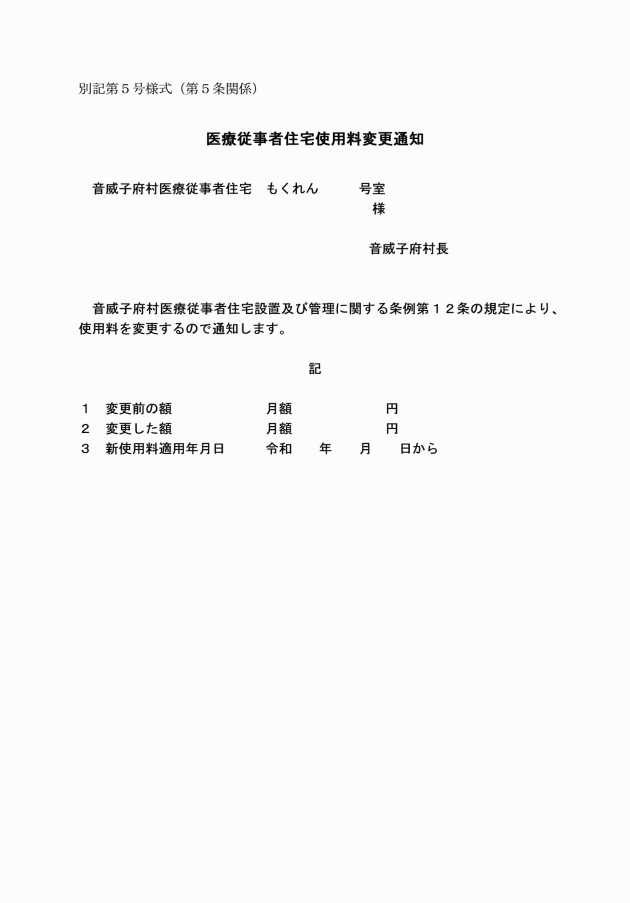 別記第５号様式（第５条関係）

医療従事者住宅使用料変更通知

音威子府村医療従事者住宅　もくれん　　　号室
様

音威子府村長

音威子府村医療従事者住宅設置及び管理に関する条例第１２条の規定により、使用料を変更するので通知します。

記

１　変更前の額　　　　　月額　　　　　円
２　変更した額　　　　　月額　　　　　円
３　新使用料適用年月日　　令和　　年　　月　　日から